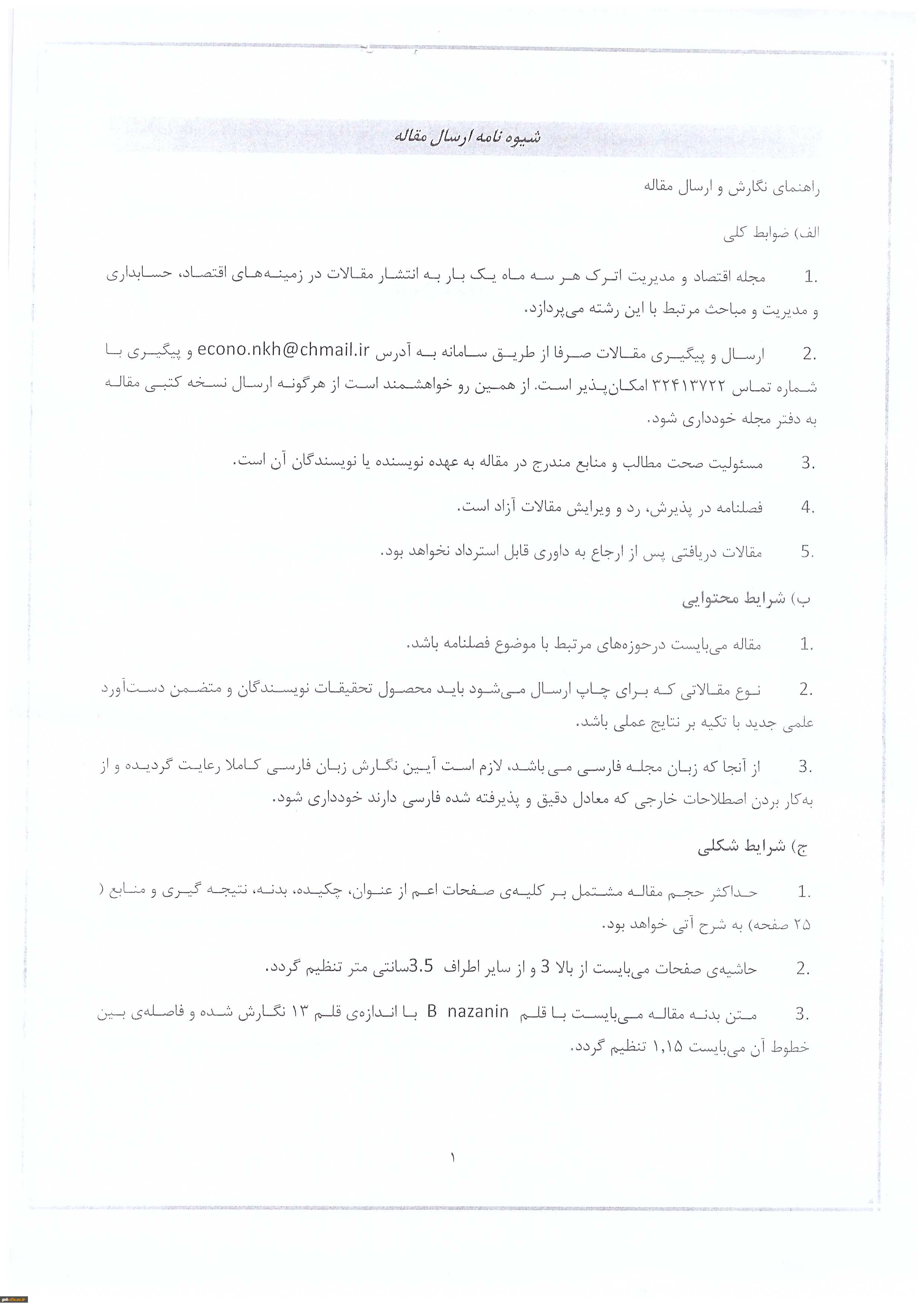 شیوه نامه ارسال مقاله

راهنمای نگارش و ارسال مقاله

الف) ضوابط کلی

1. مجله اقتصاد و مدیریت اترک هر سه ماه یک بار به انتشار مقالات در زمینه‌های اقتصاد، حسابداری و مدیریت و مباحث مرتبط با این رشته می‌پردازد.

2. ارسال و پیگیری مقالات صرفا از طریق سامانه به آدرس econo.nkh@chmail.ir و پیگیری با شماره تماس ۳۲۴۱۳۷۲۲ امکان‌پذیر است. از همین رو خواهشمند است از هرگونه ارسال نسخه کتبی مقاله به دفتر مجله خودداری شود.

3. مسئولیت صحت مطالب و منابع مندرج در مقاله به عهده نویسنده یا نویسندگان آن است.

4. فصلنامه در پذیرش، رد و ویرایش مقالات آزاد است.

5. مقالات دریافتی پس از ارجاع به داوری قابل استرداد نخواهد بود.

ب) شرایط محتوایی

1. مقاله می‌بایست درحوزه‌های مرتبط با موضوع فصلنامه باشد.

2. نوع مقالاتی که برای چاپ ارسال می‌شود باید محصول تحقیقات نویسندگان و متضمن دست‌آورد علمی جدید با تکیه بر نتایج عملی باشد.

3. از آنجا که زبان مجله فارسی می‌باشد، لازم است آیین نگارش زبان فارسی کاملا رعایت گردیده و از به‌کار بردن اصطلاحات خارجی که معادل دقیق و پذیرفته شده فارسی دارند خودداری شود.

ج) شرایط شکلی

1. حداکثر حجم مقاله مشتمل بر کلیه‌ی صفحات اعم از عنوان، چکیده، بدنه، نتیجه گیری و منابع ( ۲۵ صفحه) به شرح آتی خواهد بود.

2. حاشیه‌ی صفحات می‌بایست از بالا 3 و از سایر اطراف 3.5سانتی متر تنظیم گردد.

3. متن بدنه مقاله می‌بایست با قلم B nazanin با اندازه‌ی قلم ۱۳ نگارش شده و فاصله‌ی بین خطوط آن می‌بایست ۱,۱۵ تنظیم گردد.

۱